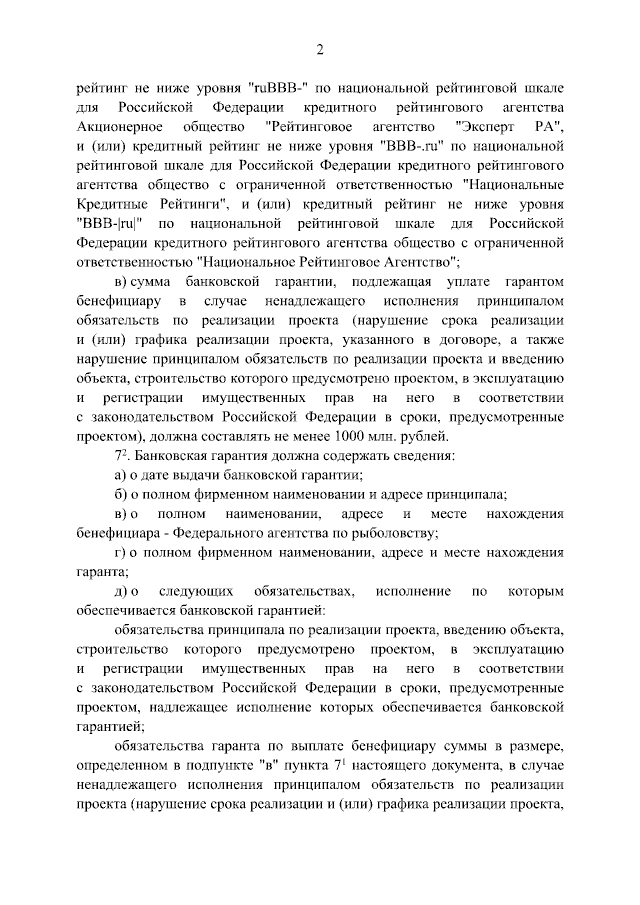 2

рейтинг не ниже уровня "ruBBB-" по национальной рейтинговой шкале для Российской Федерации кредитного рейтингового агентства Акционерное общество "Рейтинговое агентство "Эксперт РА", и (или) кредитный рейтинг не ниже уровня "BBB-.ru" по национальной рейтинговой шкале для Российской Федерации кредитного рейтингового агентства общество с ограниченной ответственностью "Национальные Кредитные Рейтинги", и (или) кредитный рейтинг не ниже уровня "BBB-|ru|" по национальной рейтинговой шкале для Российской Федерации кредитного рейтингового агентства общество с ограниченной ответственностью "Национальное Рейтинговое Агентство";

в) сумма банковской гарантии, подлежащая уплате гарантом бенефициару в случае ненадлежащего исполнения принципалом обязательств по реализации проекта (нарушение срока реализации и (или) графика реализации проекта, указанного в договоре, а также нарушение принципалом обязательств по реализации проекта и введению объекта, строительство которого предусмотрено проектом, в эксплуатацию и регистрации имущественных прав на него в соответствии с законодательством Российской Федерации в сроки, предусмотренные проектом), должна составлять не менее 1000 млн. рублей.

$7^2$. Банковская гарантия должна содержать сведения:

а) о дате выдачи банковской гарантии;

б) о полном фирменном наименовании и адресе принципала;

в) о полном наименовании, адресе и месте нахождения бенефициара - Федерального агентства по рыболовству;

г) о полном фирменном наименовании, адресе и месте нахождения гаранта;

д) о следующих обязательствах, исполнение по которым обеспечивается банковской гарантией:

обязательства принципала по реализации проекта, введению объекта, строительство которого предусмотрено проектом, в эксплуатацию и регистрации имущественных прав на него в соответствии с законодательством Российской Федерации в сроки, предусмотренные проектом, надлежащее исполнение которых обеспечивается банковской гарантией;

обязательства гаранта по выплате бенефициару суммы в размере, определенном в подпункте "в" пункта $7^1$ настоящего документа, в случае ненадлежащего исполнения принципалом обязательств по реализации проекта (нарушение срока реализации и (или) графика реализации проекта,